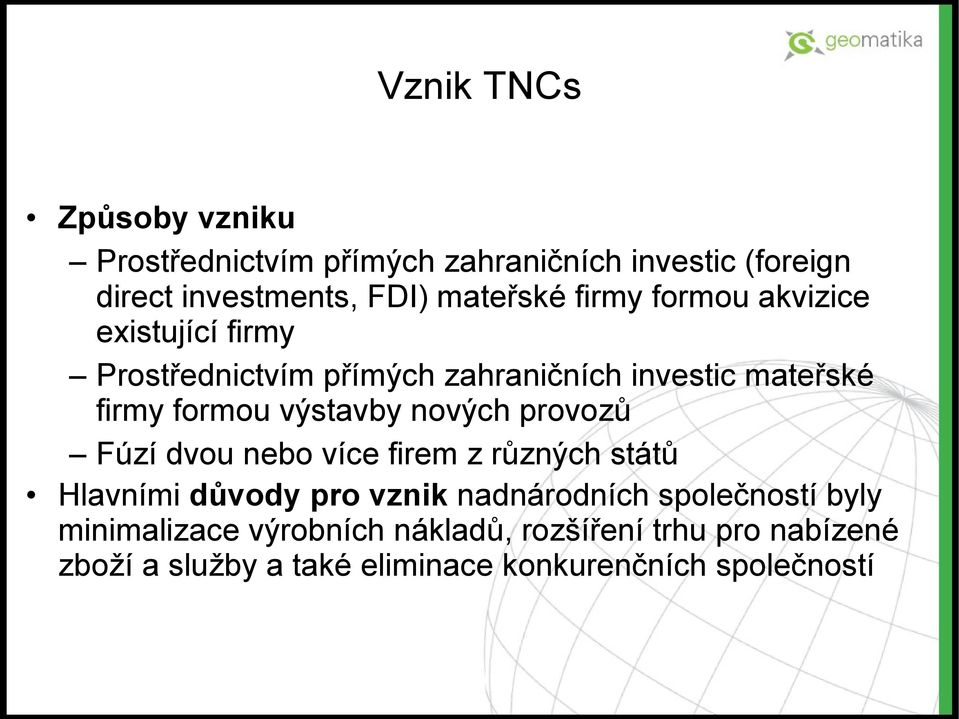 geomatika

Vznik TNCs

• Způsoby vzniku
– Prostřednictvím přímých zahraničních investic (foreign direct investments, FDI) mateřské firmy formou akvizice existující firmy
– Prostřednictvím přímých zahraničních investic mateřské firmy formou výstavby nových provozů
– Fúzí dvou nebo více firem z různých států
• Hlavními důvody pro vznik nadnárodních společností byly minimalizace výrobních nákladů, rozšíření trhu pro nabízené zboží a služby a také eliminace konkurenčních společností